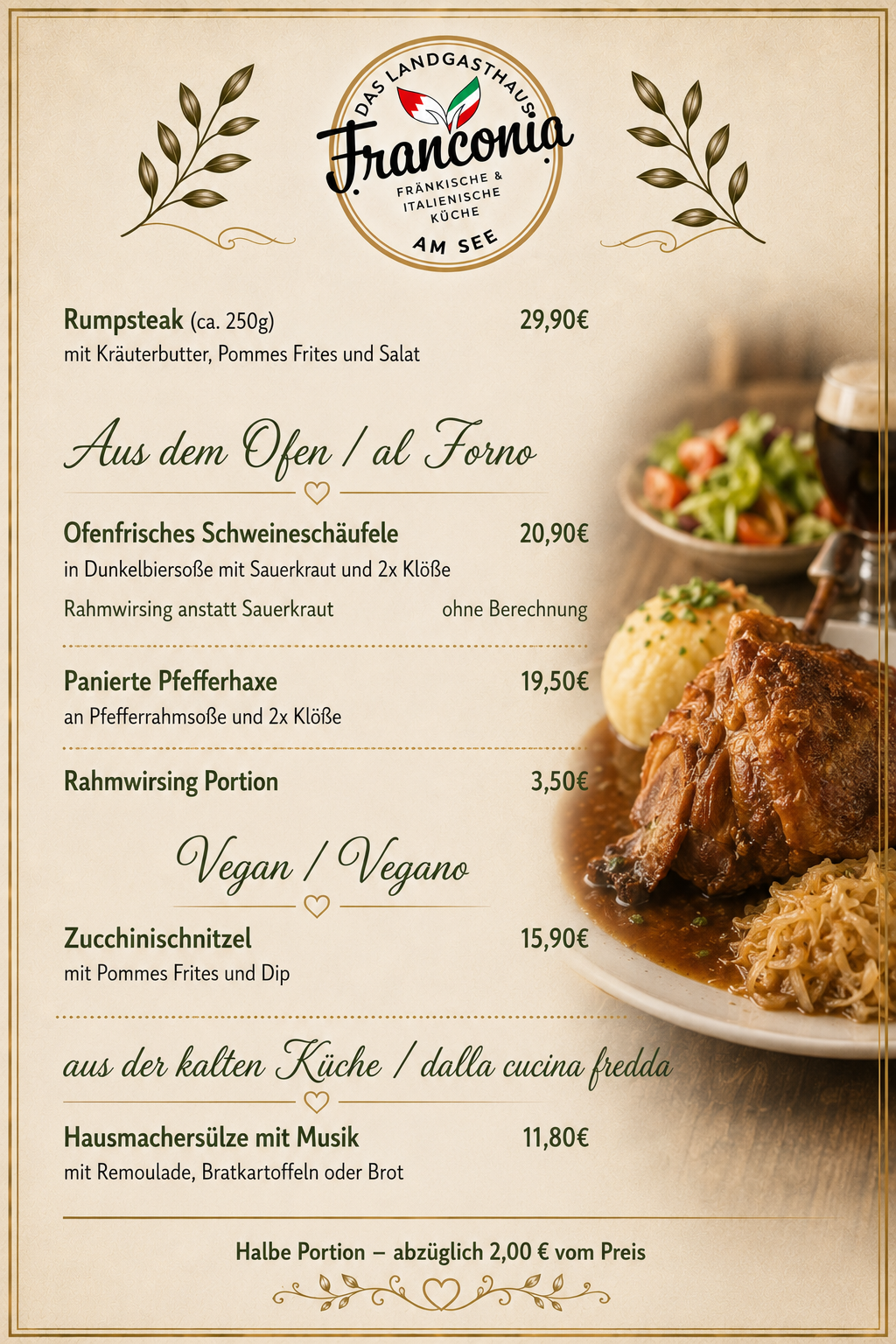 DAS LANDGASTHAUS
Franconia
FRÄNKISCHE & ITALIENISCHE KÜCHE
AM SEE

Rumpsteak (ca. 250g) 29,90€
mit Kräuterbutter, Pommes Frites und Salat

Aus dem Ofen / al Forno

Ofenfrisches Schweineschäufele 20,90€
in Dunkelbiersoße mit Sauerkraut und 2x Klöße
Rahmwirsing anstatt Sauerkraut ohne Berechnung

Panierte Pfefferhaxe 19,50€
an Pfefferrahmsoße und 2x Klöße

Rahmwirsing Portion 3,50€

Vegan / Vegano

Zucchinischnitzel 15,90€
mit Pommes Frites und Dip

aus der kalten Küche / dalla cucina fredda

Hausmachersülze mit Musik 11,80€
mit Remoulade, Bratkartoffeln oder Brot

Halbe Portion – abzüglich 2,00 € vom Preis